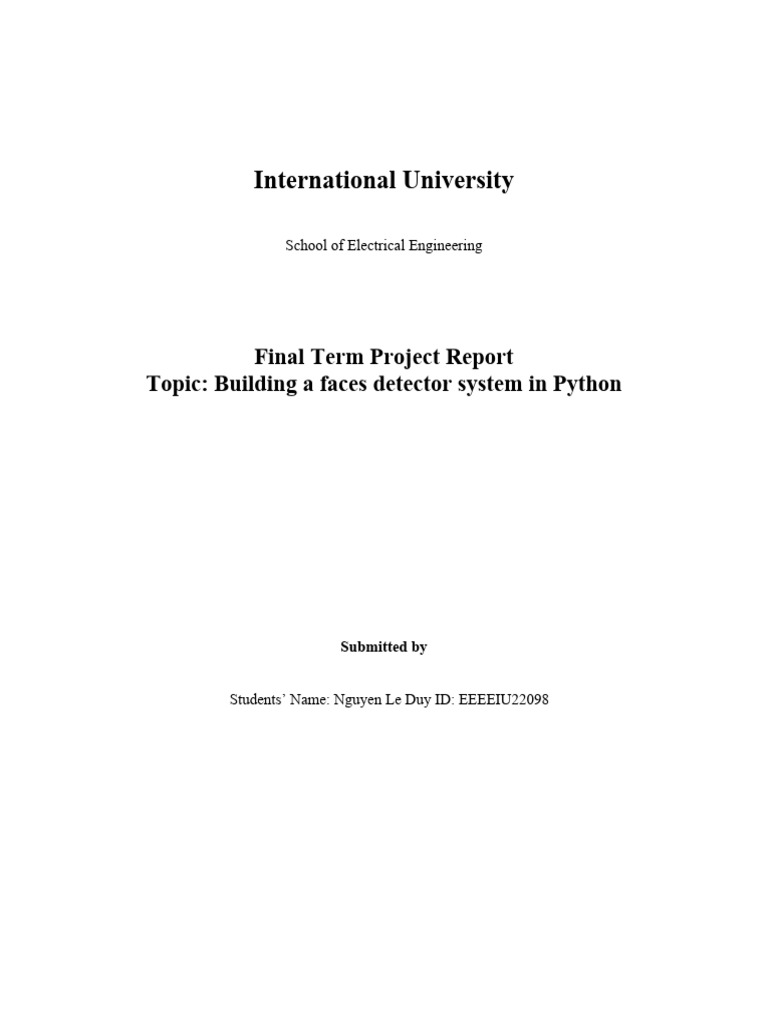 International University

School of Electrical Engineering

Final Term Project Report
Topic: Building a faces detector system in Python

Submitted by

Students' Name: Nguyen Le Duy ID: EEEEIU22098